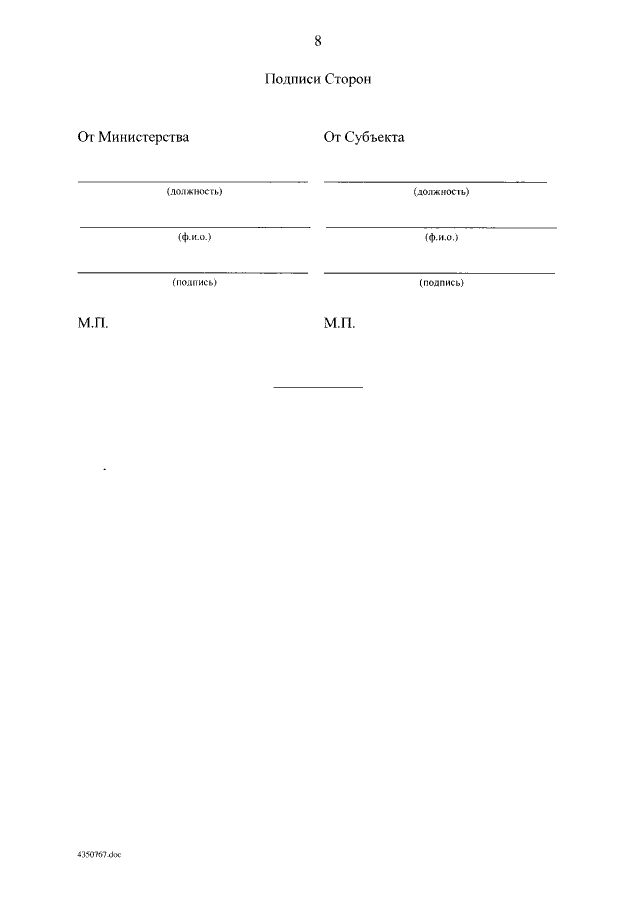 8

Подписи Сторон

От Министерства

(должность)

(ф.и.о.)

(подпись)

М.П.

От Субъекта

(должность)

(ф.и.о.)

(подпись)

М.П.

4350767.doc